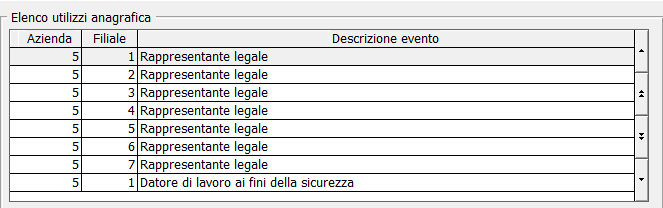 Elenco utilizzi anagrafica

| Azienda | Filiale | Descrizione evento |
|---|---|---|
| 5 | 1 | Rappresentante legale |
| 5 | 2 | Rappresentante legale |
| 5 | 3 | Rappresentante legale |
| 5 | 4 | Rappresentante legale |
| 5 | 5 | Rappresentante legale |
| 5 | 6 | Rappresentante legale |
| 5 | 7 | Rappresentante legale |
| 5 | 1 | Datore di lavoro ai fini della sicurezza |